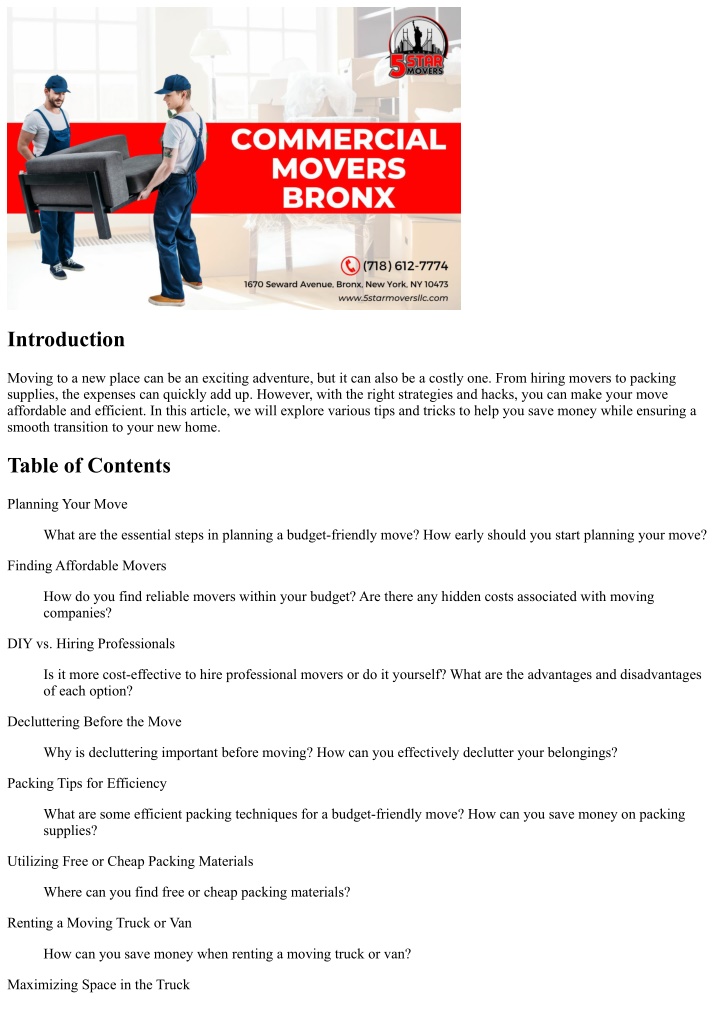 5 STAR MOVERS

COMMERCIAL MOVERS BRONX

(718) 612-7774
1670 Seward Avenue, Bronx, New York, NY 10473
www.5starmoversllc.com

Introduction

Moving to a new place can be an exciting adventure, but it can also be a costly one. From hiring movers to packing supplies, the expenses can quickly add up. However, with the right strategies and hacks, you can make your move affordable and efficient. In this article, we will explore various tips and tricks to help you save money while ensuring a smooth transition to your new home.

Table of Contents

Planning Your Move

What are the essential steps in planning a budget-friendly move? How early should you start planning your move?

Finding Affordable Movers

How do you find reliable movers within your budget? Are there any hidden costs associated with moving companies?

DIY vs. Hiring Professionals

Is it more cost-effective to hire professional movers or do it yourself? What are the advantages and disadvantages of each option?

Decluttering Before the Move

Why is decluttering important before moving? How can you effectively declutter your belongings?

Packing Tips for Efficiency

What are some efficient packing techniques for a budget-friendly move? How can you save money on packing supplies?

Utilizing Free or Cheap Packing Materials

Where can you find free or cheap packing materials?

Renting a Moving Truck or Van

How can you save money when renting a moving truck or van?

Maximizing Space in the Truck